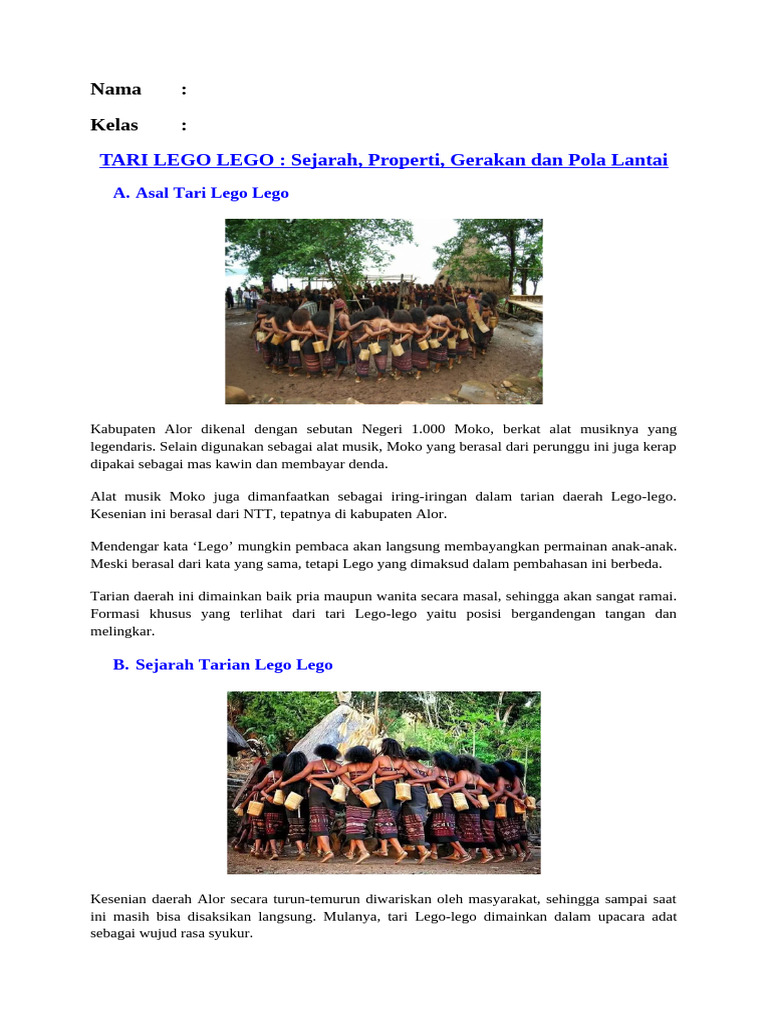 Nama :

Kelas :

TARI LEGO LEGO : Sejarah, Properti, Gerakan dan Pola Lantai

A. Asal Tari Lego Lego

Kabupaten Alor dikenal dengan sebutan Negeri 1.000 Moko, berkat alat musiknya yang legendaris. Selain digunakan sebagai alat musik, Moko yang berasal dari perunggu ini juga kerap dipakai sebagai mas kawin dan membayar denda.

Alat musik Moko juga dimanfaatkan sebagai iring-iringan dalam tarian daerah Lego-lego. Kesenian ini berasal dari NTT, tepatnya di kabupaten Alor.

Mendengar kata ‘Lego’ mungkin pembaca akan langsung membayangkan permainan anak-anak. Meski berasal dari kata yang sama, tetapi Lego yang dimaksud dalam pembahasan ini berbeda.

Tarian daerah ini dimainkan baik pria maupun wanita secara masal, sehingga akan sangat ramai. Formasi khusus yang terlihat dari tari Lego-lego yaitu posisi bergandengan tangan dan melingkar.

B. Sejarah Tarian Lego Lego

Kesenian daerah Alor secara turun-temurun diwariskan oleh masyarakat, sehingga sampai saat ini masih bisa disaksikan langsung. Mulanya, tari Lego-lego dimainkan dalam upacara adat sebagai wujud rasa syukur.